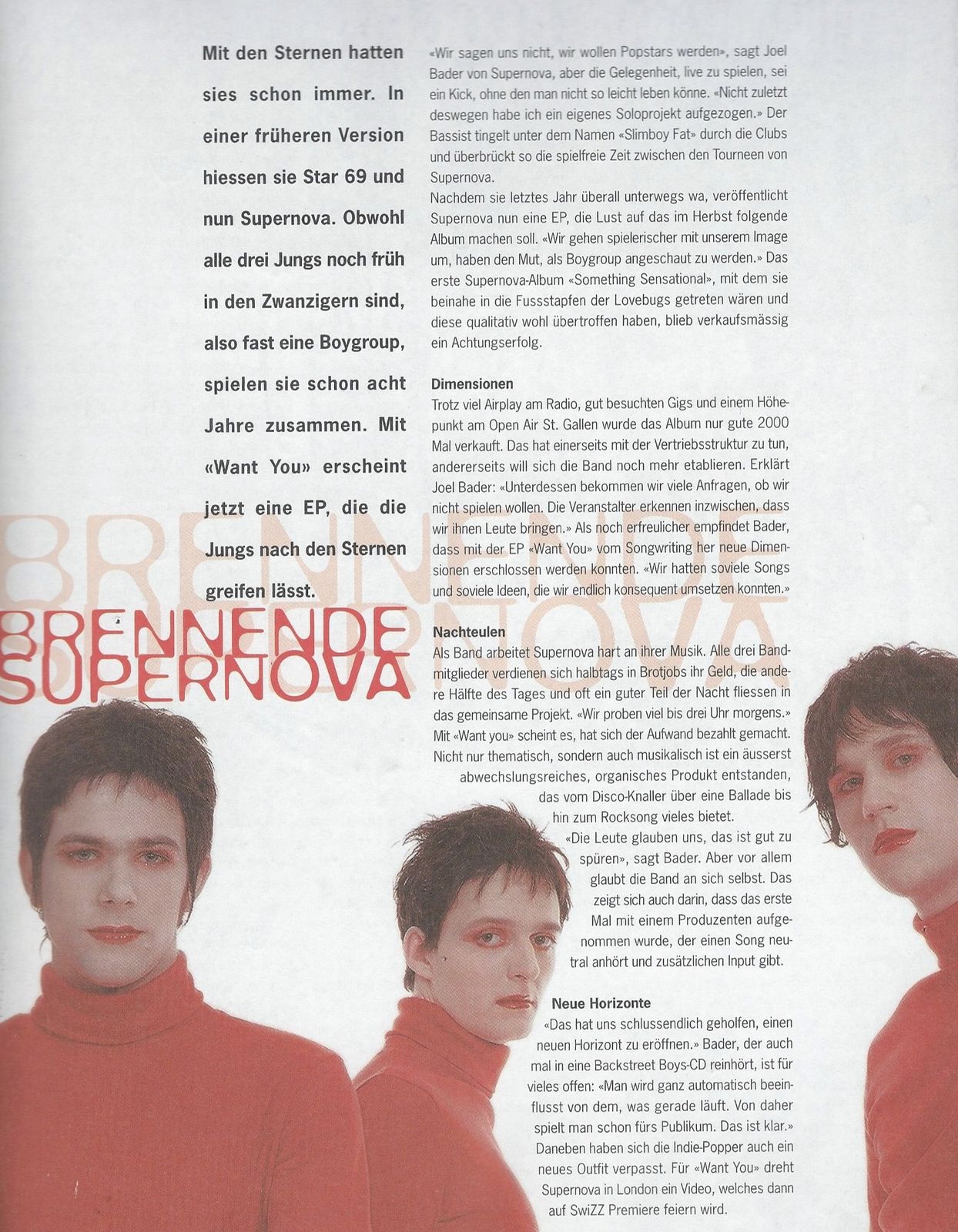 Mit den Sternen hatten sies schon immer. In einer früheren Version hiessen sie Star 69 und nun Supernova. Obwohl alle drei Jungs noch früh in den Zwanzigern sind, also fast eine Boygroup, spielen sie schon acht Jahre zusammen. Mit «Want You» erscheint jetzt eine EP, die die Jungs nach den Sternen greifen lässt.

BRENNENDE
SUPERNOVA

«Wir sagen uns nicht, wir wollen Popstars werden», sagt Joel Bader von Supernova, aber die Gelegenheit, live zu spielen, sei ein Kick, ohne den man nicht so leicht leben könne. «Nicht zuletzt deswegen habe ich ein eigenes Soloprojekt aufgezogen.» Der Bassist tingelt unter dem Namen «Slimboy Fat» durch die Clubs und überbrückt so die spielfreie Zeit zwischen den Tourneen von Supernova.
Nachdem sie letztes Jahr überall unterwegs wa, veröffentlicht Supernova nun eine EP, die Lust auf das im Herbst folgende Album machen soll. «Wir gehen spielerischer mit unserem Image um, haben den Mut, als Boygroup angeschaut zu werden.» Das erste Supernova-Album «Something Sensational», mit dem sie beinahe in die Fussstapfen der Lovebugs getreten wären und diese qualitativ wohl übertroffen haben, blieb verkaufsmässig ein Achtungserfolg.

Dimensionen
Trotz viel Airplay am Radio, gut besuchten Gigs und einem Höhepunkt am Open Air St. Gallen wurde das Album nur gute 2000 Mal verkauft. Das hat einerseits mit der Vertriebsstruktur zu tun, andererseits will sich die Band noch mehr etablieren. Erklärt Joel Bader: «Unterdessen bekommen wir viele Anfragen, ob wir nicht spielen wollen. Die Veranstalter erkennen inzwischen, dass wir ihnen Leute bringen.» Als noch erfreulicher empfindet Bader, dass mit der EP «Want You» vom Songwriting her neue Dimensionen erschlossen werden konnten. «Wir hatten soviele Songs und soviele Ideen, die wir endlich konsequent umsetzen konnten.»

Nachteulen
Als Band arbeitet Supernova hart an ihrer Musik. Alle drei Bandmitglieder verdienen sich halbtags in Brotjobs ihr Geld, die andere Hälfte des Tages und oft ein guter Teil der Nacht fliessen in das gemeinsame Projekt. «Wir proben viel bis drei Uhr morgens.» Mit «Want you» scheint es, hat sich der Aufwand bezahlt gemacht. Nicht nur thematisch, sondern auch musikalisch ist ein äusserst abwechslungsreiches, organisches Produkt entstanden, das vom Disco-Knaller über eine Ballade bis hin zum Rocksong vieles bietet.
«Die Leute glauben uns, das ist gut zu spüren», sagt Bader. Aber vor allem glaubt die Band an sich selbst. Das zeigt sich auch darin, dass das erste Mal mit einem Produzenten aufgenommen wurde, der einen Song neutral anhört und zusätzlichen Input gibt.

Neue Horizonte
«Das hat uns schlussendlich geholfen, einen neuen Horizont zu eröffnen.» Bader, der auch mal in eine Backstreet Boys-CD reinhört, ist für vieles offen: «Man wird ganz automatisch beeinflusst von dem, was gerade läuft. Von daher spielt man schon fürs Publikum. Das ist klar.» Daneben haben sich die Indie-Popper auch ein neues Outfit verpasst. Für «Want You» dreht Supernova in London ein Video, welches dann auf SwiZZ Premiere feiern wird.